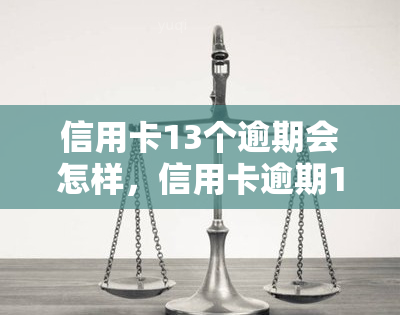 yuqi

信用卡13个逾期会怎样，信用卡逾期1